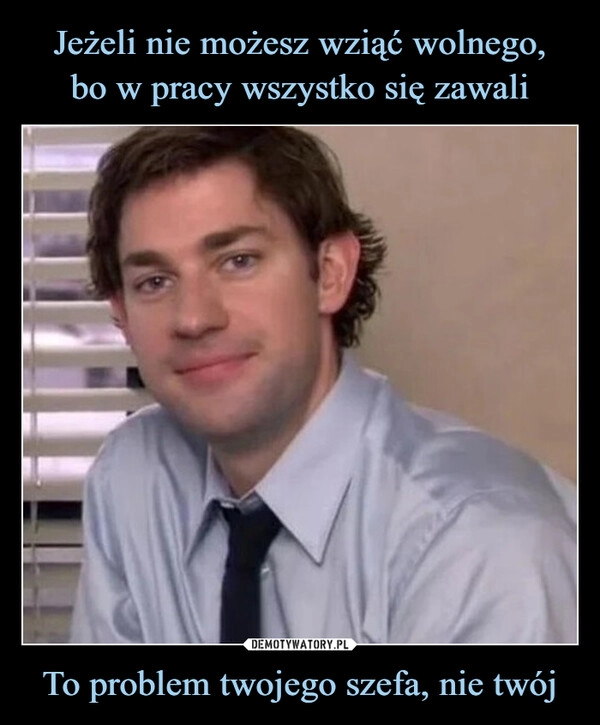 Jeżeli nie możesz wziąć wolnego, bo w pracy wszystko się zawali

DEMOTYWATORY.PL

To problem twojego szefa, nie twój